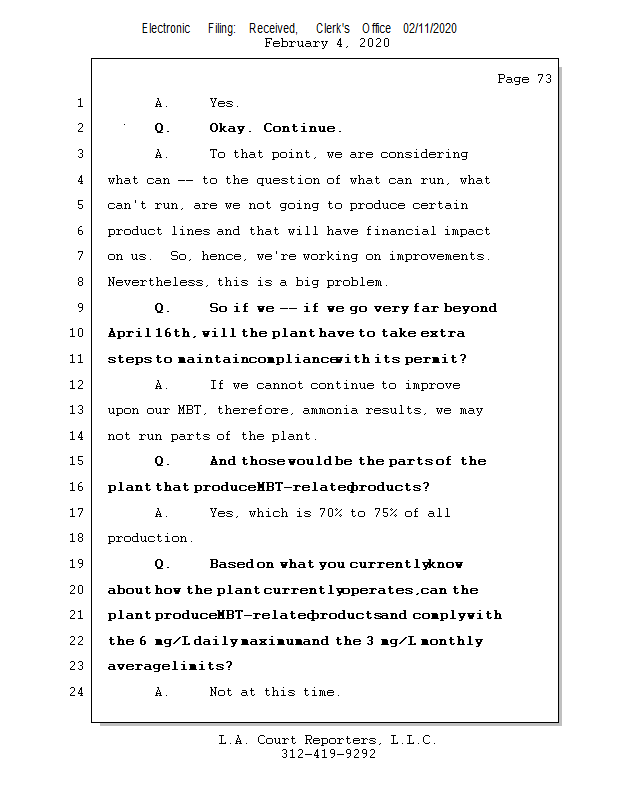 Electronic Filing: Received, Clerk's Office 02/11/2020
February 4, 2020

Page 73

1 A. Yes.

2 Q. Okay. Continue.

3 A. To that point, we are considering

4 what can -- to the question of what can run, what

5 can't run, are we not going to produce certain

6 product lines and that will have financial impact

7 on us. So, hence, we're working on improvements.

8 Nevertheless, this is a big problem.

9 Q. So if we -- if we go very far beyond

10 April 16th, will the plant have to take extra

11 steps to maintain compliance with its permit?

12 A. If we cannot continue to improve

13 upon our MBT, therefore, ammonia results, we may

14 not run parts of the plant.

15 Q. And those would be the parts of the

16 plant that produce MBT-related products?

17 A. Yes, which is 70% to 75% of all

18 production.

19 Q. Based on what you currently know

20 about how the plant currently operates, can the

21 plant produce MBT-related products and comply with

22 the 6 mg/L daily maximum and the 3 mg/L monthly

23 average limits?

24 A. Not at this time.

L.A. Court Reporters, L.L.C.
312-419-9292